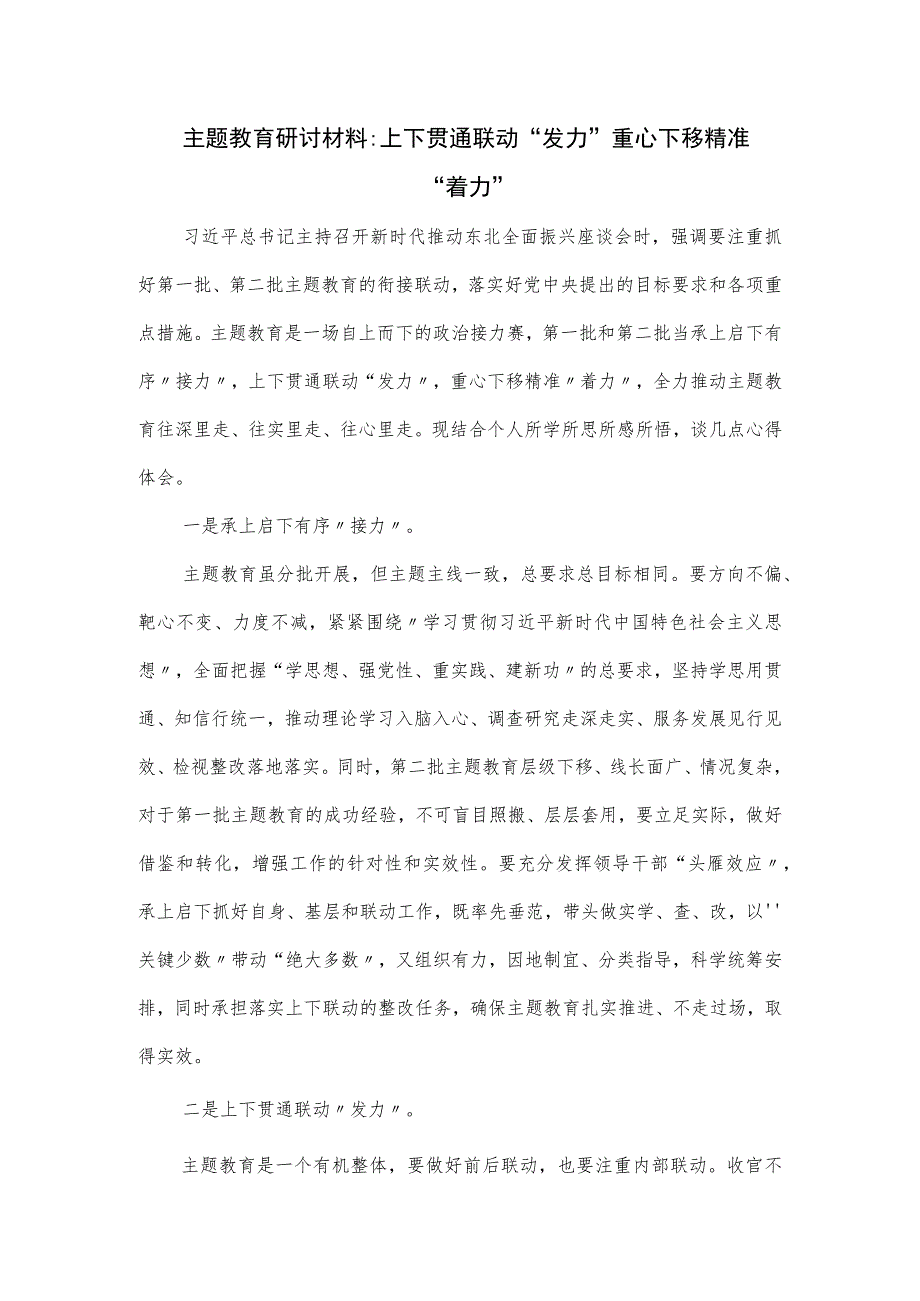 主题教育研讨材料:上下贯通联动“发力”重心下移精准“着力”

习近平总书记主持召开新时代推动东北全面振兴座谈会时，强调要注重抓好第一批、第二批主题教育的衔接联动，落实好党中央提出的目标要求和各项重点措施。主题教育是一场自上而下的政治接力赛，第一批和第二批当承上启下有序〃接力〃，上下贯通联动“发力〃，重心下移精准〃着力〃，全力推动主题教育往深里走、往实里走、往心里走。现结合个人所学所思所感所悟，谈几点心得体会。

一是承上启下有序〃接力〃。

主题教育虽分批开展，但主题主线一致，总要求总目标相同。要方向不偏、靶心不变、力度不减，紧紧围绕〃学习贯彻习近平新时代中国特色社会主义思想〃，全面把握“学思想、强党性、重实践、建新功〃的总要求，坚持学思用贯通、知信行统一，推动理论学习入脑入心、调查研究走深走实、服务发展见行见效、检视整改落地落实。同时，第二批主题教育层级下移、线长面广、情况复杂，对于第一批主题教育的成功经验，不可盲目照搬、层层套用，要立足实际，做好借鉴和转化，增强工作的针对性和实效性。要充分发挥领导干部“头雁效应〃，承上启下抓好自身、基层和联动工作，既率先垂范，带头做实学、查、改，以''关键少数〃带动“绝大多数〃，又组织有力，因地制宜、分类指导，科学统筹安排，同时承担落实上下联动的整改任务，确保主题教育扎实推进、不走过场，取得实效。

二是上下贯通联动〃发力〃。

主题教育是一个有机整体，要做好前后联动，也要注重内部联动。收官不